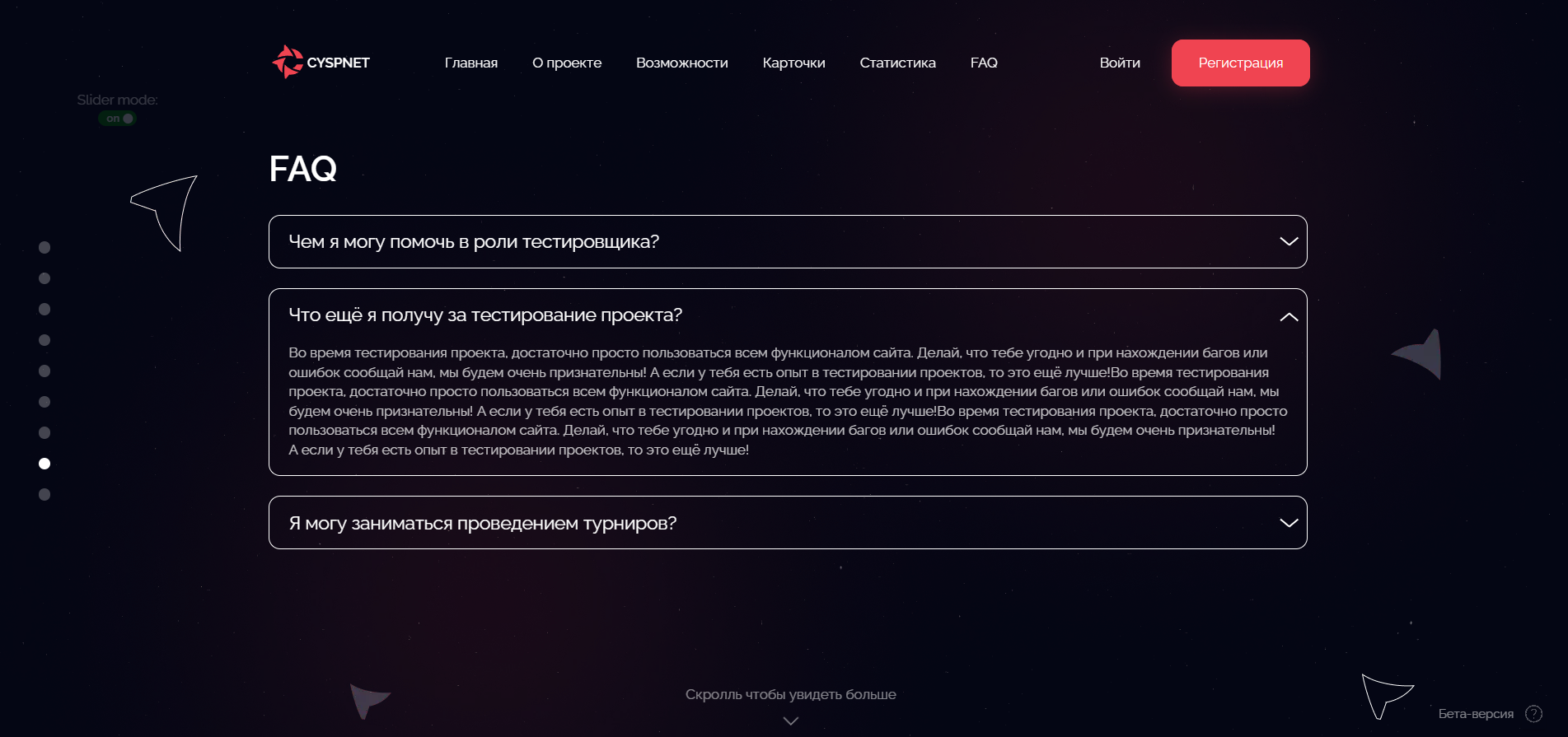 CYSPNET

Главная О проекте Возможности Карточки Статистика FAQ

Войти Регистрация

Slider mode:
on

FAQ

Чем я могу помочь в роли тестировщика?

Что ещё я получу за тестирование проекта?

Во время тестирования проекта, достаточно просто пользоваться всем функционалом сайта. Делай, что тебе угодно и при нахождении багов или ошибок сообщай нам, мы будем очень признательны! А если у тебя есть опыт в тестировании проектов, то это ещё лучше!Во время тестирования проекта, достаточно просто пользоваться всем функционалом сайта. Делай, что тебе угодно и при нахождении багов или ошибок сообщай нам, мы будем очень признательны! А если у тебя есть опыт в тестировании проектов, то это ещё лучше!Во время тестирования проекта, достаточно просто пользоваться всем функционалом сайта. Делай, что тебе угодно и при нахождении багов или ошибок сообщай нам, мы будем очень признательны! А если у тебя есть опыт в тестировании проектов, то это ещё лучше!

Я могу заниматься проведением турниров?

Скролль чтобы увидеть больше

Бета-версия ?